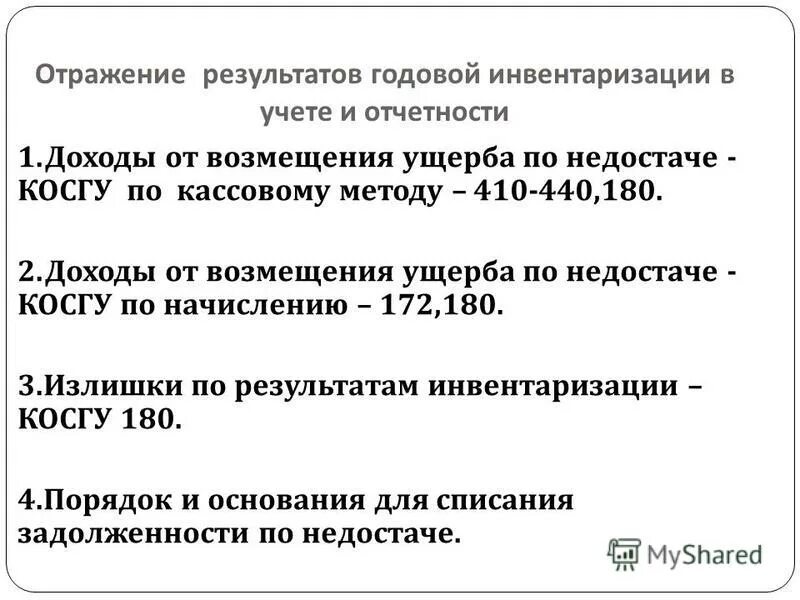 Отражение результатов годовой инвентаризации в учете и отчетности

1.Доходы от возмещения ущерба по недостаче - КОСГУ по кассовому методу – 410-440,180.

2.Доходы от возмещения ущерба по недостаче - КОСГУ по начислению – 172,180.

3.Излишки по результатам инвентаризации – КОСГУ 180.

4.Порядок и основания для списания задолженности по недостаче.

MyShared